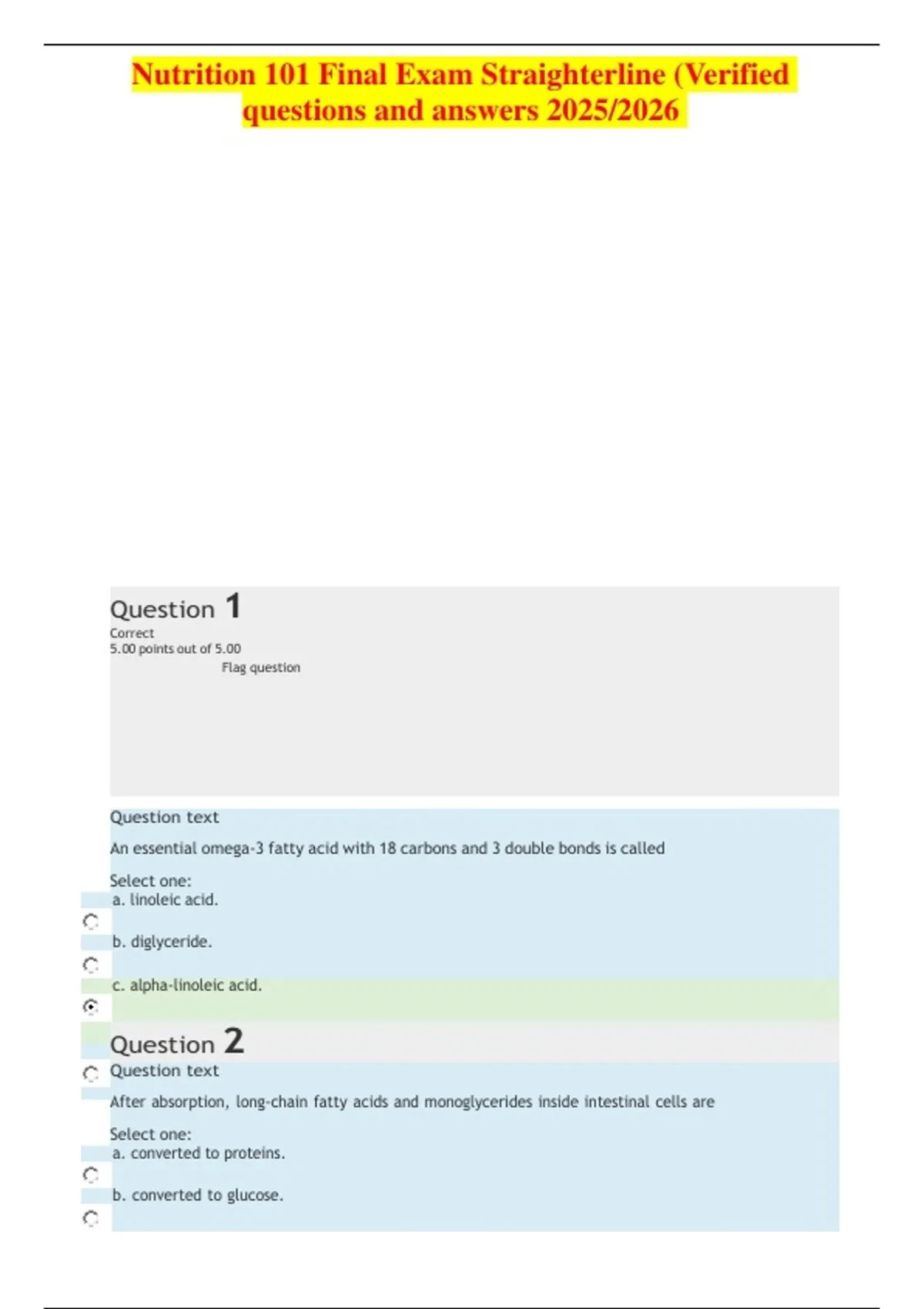 Nutrition 101 Final Exam Straighterline (Verified questions and answers 2025/2026

Question 1
Correct
5.00 points out of 5.00
Flag question

Question text
An essential omega-3 fatty acid with 18 carbons and 3 double bonds is called

Select one:
a. linoleic acid.
b. diglyceride.
c. alpha-linoleic acid.

Question 2
Question text
After absorption, long-chain fatty acids and monoglycerides inside intestinal cells are

Select one:
a. converted to proteins.
b. converted to glucose.